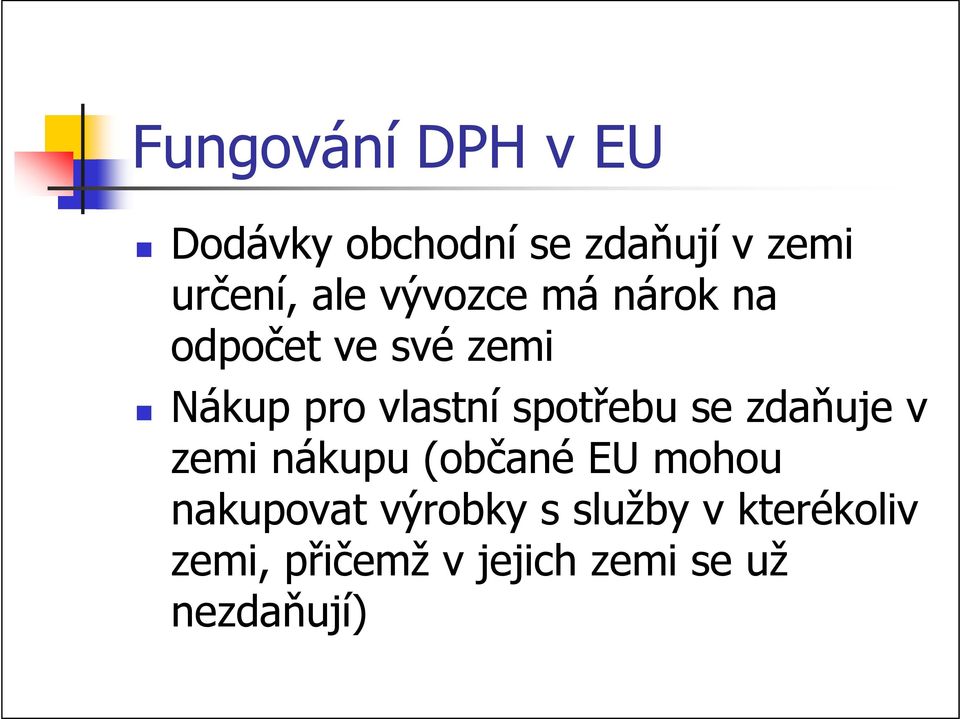 Fungování DPH v EU

- Dodávky obchodní se zdaňují v zemi určení, ale vývozce má nárok na odpočet ve své zemi
- Nákup pro vlastní spotřebu se zdaňuje v zemi nákupu (občané EU mohou nakupovat výrobky s služby v kterékoliv zemi, přičemž v jejich zemi se už nezdaňují)